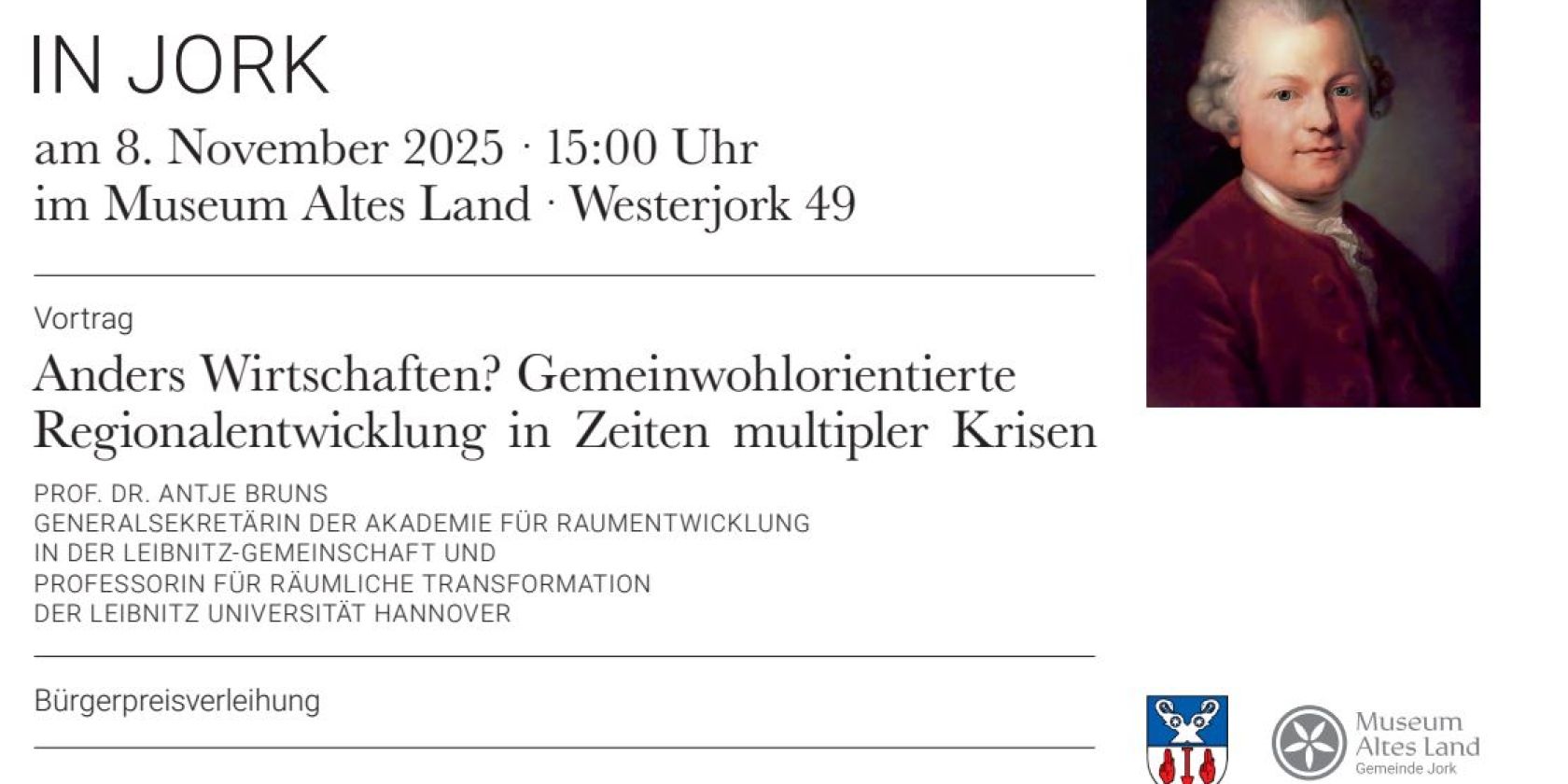 IN JORK

am 8. November 2025 · 15:00 Uhr
im Museum Altes Land · Westerjork 49

Vortrag

Anders Wirtschaften? Gemeinwohlorientierte Regionalentwicklung in Zeiten multipler Krisen

PROF. DR. ANTJE BRUNS
GENERALSEKRETÄRIN DER AKADEMIE FÜR RAUMENTWICKLUNG IN DER LEIBNITZ-GEMEINSCHAFT UND PROFESSORIN FÜR RÄUMLICHE TRANSFORMATION DER LEIBNITZ UNIVERSITÄT HANNOVER

Bürgerpreisverleihung

Museum
Altes Land
Gemeinde Jork